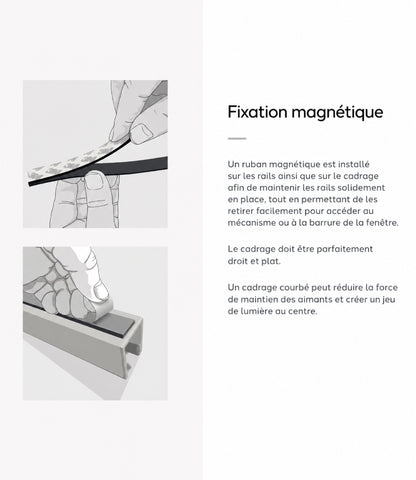 Fixation magnétique

Un ruban magnétique est installé sur les rails ainsi que sur le cadrage afin de maintenir les rails solidement en place, tout en permettant de les retirer facilement pour accéder au mécanisme ou à la barrure de la fenêtre.

Le cadrage doit être parfaitement droit et plat.

Un cadrage courbé peut réduire la force de maintien des aimants et créer un jeu de lumière au centre.